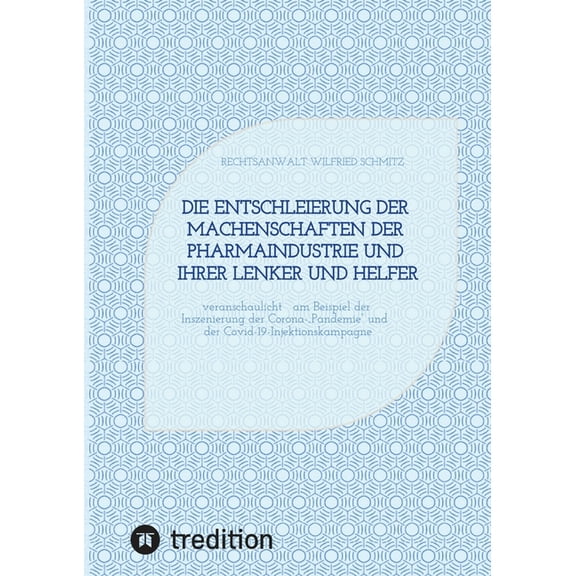 RECHTSANWALT WILFRIED SCHMITZ

DIE ENTSCHLEIERUNG DER MACHENSCHAFTEN DER PHARMAINDUSTRIE UND IHRER LENKER UND HELFER

veranschaulicht am Beispiel der Inszenierung der Corona-„Pandemie" und der Covid-19-Injektionskampagne

tredition